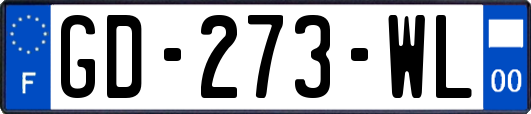 F
GD-273-WL
00